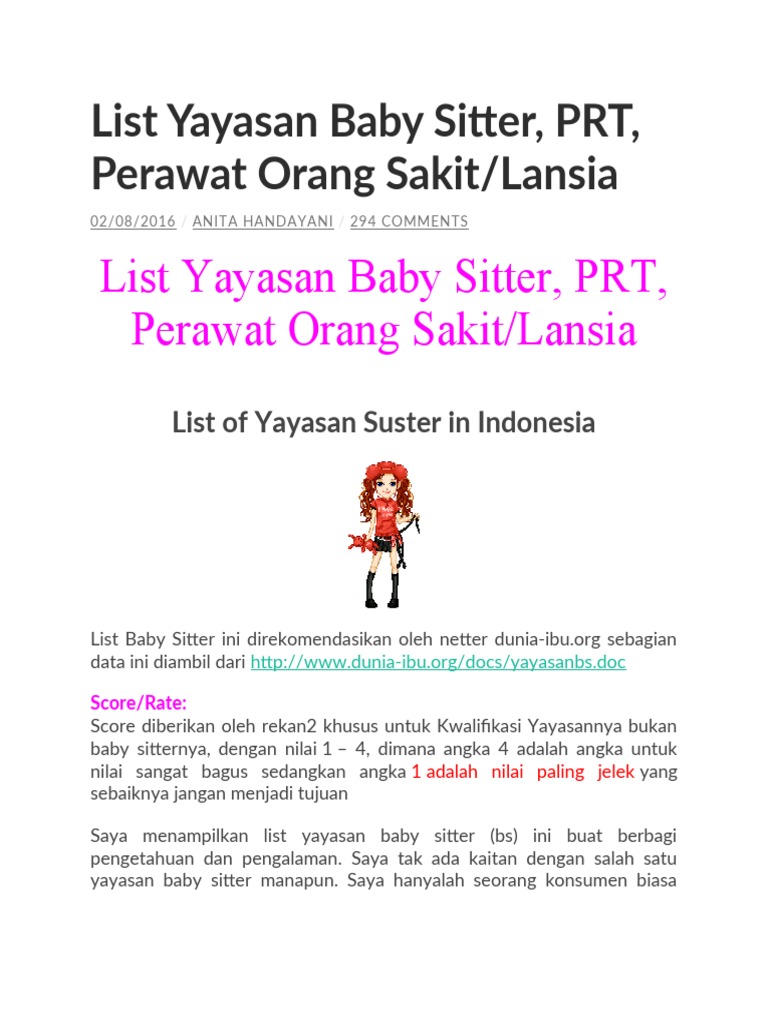 List Yayasan Baby Sitter, PRT, Perawat Orang Sakit/Lansia

02/08/2016 / ANITA HANDAYANI / 294 COMMENTS

List Yayasan Baby Sitter, PRT, Perawat Orang Sakit/Lansia

List of Yayasan Suster in Indonesia

List Baby Sitter ini direkomendasikan oleh netter dunia-ibu.org sebagian data ini diambil dari http://www.dunia-ibu.org/docs/yayasanbs.doc

Score/Rate:
Score diberikan oleh rekan2 khusus untuk Kwalifikasi Yayasannya bukan baby sitternya, dengan nilai 1 – 4, dimana angka 4 adalah angka untuk nilai sangat bagus sedangkan angka 1 adalah nilai paling jelek yang sebaiknya jangan menjadi tujuan

Saya menampilkan list yayasan baby sitter (bs) ini buat berbagi pengetahuan dan pengalaman. Saya tak ada kaitan dengan salah satu yayasan baby sitter manapun. Saya hanyalah seorang konsumen biasa